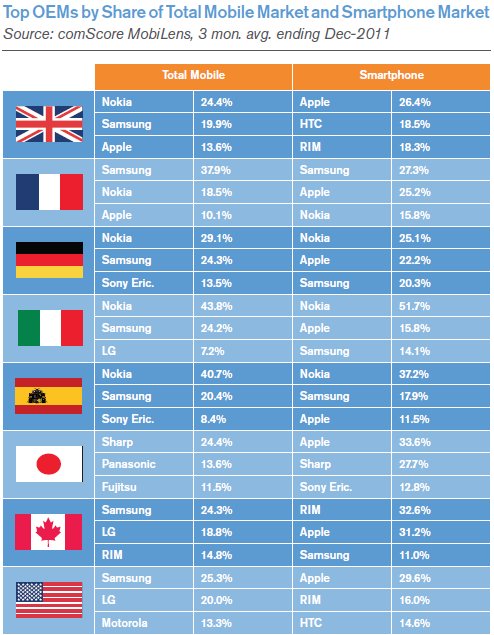 Top OEMs by Share of Total Mobile Market and Smartphone Market

Source: comScore MobiLens, 3 mon. avg. ending Dec-2011

| | Total Mobile | | Smartphone | |
|---|---|---|---|---|
| | Nokia | 24.4% | Apple | 26.4% |
| | Samsung | 19.9% | HTC | 18.5% |
| | Apple | 13.6% | RIM | 18.3% |
| | Samsung | 37.9% | Samsung | 27.3% |
| | Nokia | 18.5% | Apple | 25.2% |
| | Apple | 10.1% | Nokia | 15.8% |
| | Nokia | 29.1% | Nokia | 25.1% |
| | Samsung | 24.3% | Apple | 22.2% |
| | Sony Eric. | 13.5% | Samsung | 20.3% |
| | Nokia | 43.8% | Nokia | 51.7% |
| | Samsung | 24.2% | Apple | 15.8% |
| | LG | 7.2% | Samsung | 14.1% |
| | Nokia | 40.7% | Nokia | 37.2% |
| | Samsung | 20.4% | Samsung | 17.9% |
| | Sony Eric. | 8.4% | Apple | 11.5% |
| | Sharp | 24.4% | Apple | 33.6% |
| | Panasonic | 13.6% | Sharp | 27.7% |
| | Fujitsu | 11.5% | Sony Eric. | 12.8% |
| | Samsung | 24.3% | RIM | 32.6% |
| | LG | 18.8% | Apple | 31.2% |
| | RIM | 14.8% | Samsung | 11.0% |
| | Samsung | 25.3% | Apple | 29.6% |
| | LG | 20.0% | RIM | 16.0% |
| | Motorola | 13.3% | HTC | 14.6% |